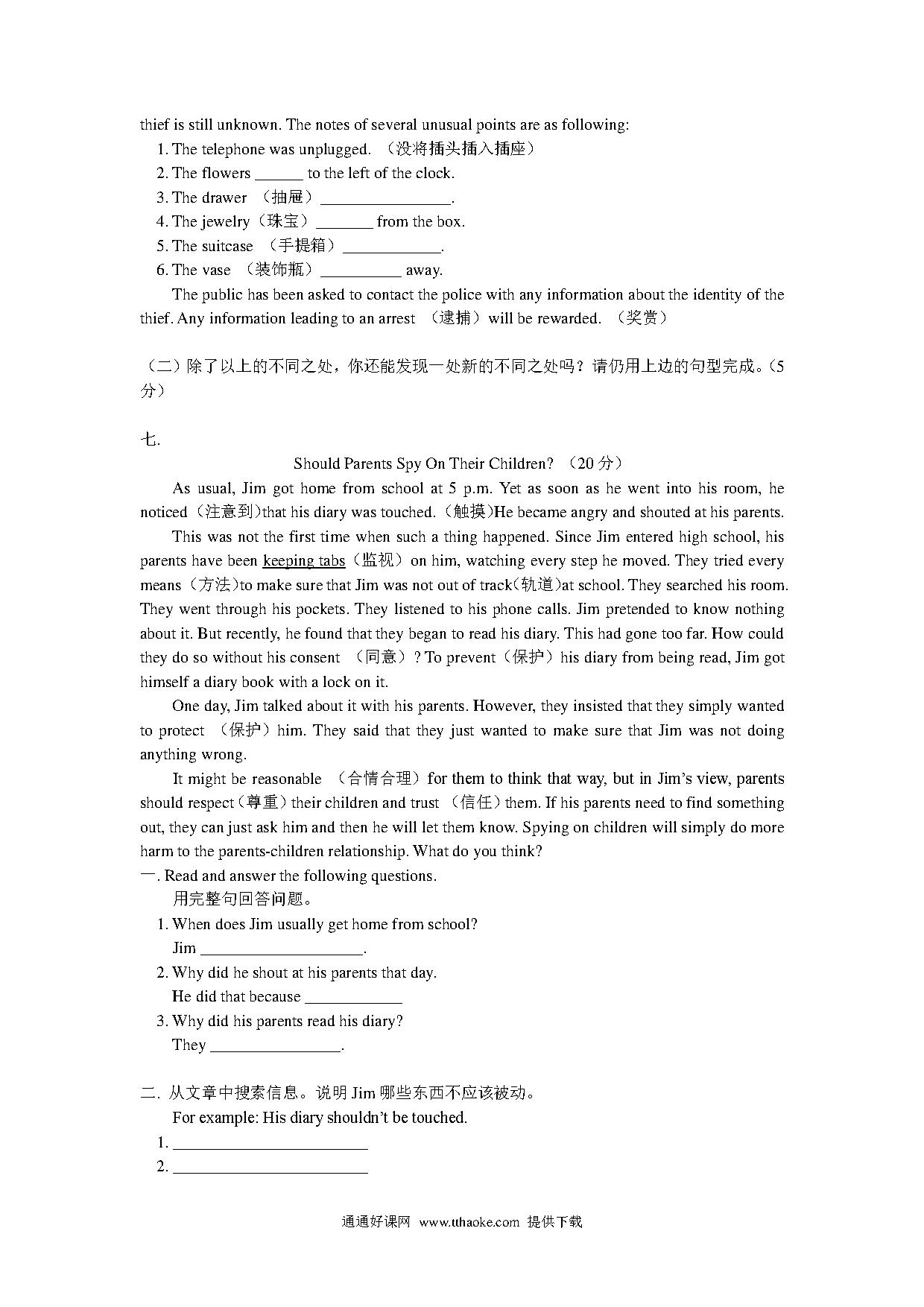 thief is still unknown. The notes of several unusual points are as following:
1. The telephone was unplugged. （没将插头插入插座）
2. The flowers ______ to the left of the clock.
3. The drawer （抽屉）________________.
4. The jewelry（珠宝）_______ from the box.
5. The suitcase （手提箱）____________.
6. The vase （装饰瓶）__________ away.

The public has been asked to contact the police with any information about the identity of the thief. Any information leading to an arrest （逮捕）will be rewarded. （奖赏）

（二）除了以上的不同之处，你还能发现一处新的不同之处吗？请仍用上边的句型完成。(5分)

七.

Should Parents Spy On Their Children? （20 分）

As usual, Jim got home from school at 5 p.m. Yet as soon as he went into his room, he noticed（注意到)that his diary was touched.（触摸)He became angry and shouted at his parents.

This was not the first time when such a thing happened. Since Jim entered high school, his parents have been keeping tabs（监视）on him, watching every step he moved. They tried every means（方法)to make sure that Jim was not out of track(轨道)at school. They searched his room. They went through his pockets. They listened to his phone calls. Jim pretended to know nothing about it. But recently, he found that they began to read his diary. This had gone too far. How could they do so without his consent （同意）? To prevent（保护）his diary from being read, Jim got himself a diary book with a lock on it.

One day, Jim talked about it with his parents. However, they insisted that they simply wanted to protect （保护）him. They said that they just wanted to make sure that Jim was not doing anything wrong.

It might be reasonable （合情合理）for them to think that way, but in Jim's view, parents should respect（尊重）their children and trust （信任）them. If his parents need to find something out, they can just ask him and then he will let them know. Spying on children will simply do more harm to the parents-children relationship. What do you think?

一. Read and answer the following questions.
用完整句回答问题。
1. When does Jim usually get home from school?
Jim ____________________.
2. Why did he shout at his parents that day.
He did that because ____________
3. Why did his parents read his diary?
They ________________.

二. 从文章中搜索信息。说明 Jim 哪些东西不应该被动。
For example: His diary shouldn't be touched.
1. ________________________
2. ________________________

通通好课网 www.tthaoke.com 提供下载